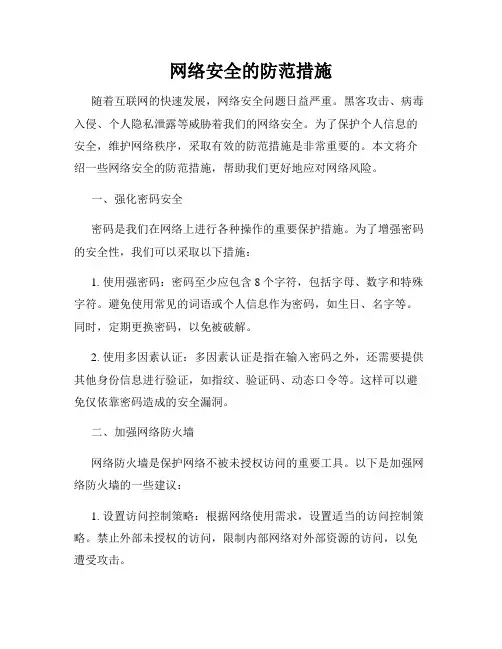 网络安全的防范措施

随着互联网的快速发展，网络安全问题日益严重。黑客攻击、病毒入侵、个人隐私泄露等威胁着我们的网络安全。为了保护个人信息的安全，维护网络秩序，采取有效的防范措施是非常重要的。本文将介绍一些网络安全的防范措施，帮助我们更好地应对网络风险。

一、强化密码安全

密码是我们在网络上进行各种操作的重要保护措施。为了增强密码的安全性，我们可以采取以下措施：

1. 使用强密码：密码至少应包含 8 个字符，包括字母、数字和特殊字符。避免使用常见的词语或个人信息作为密码，如生日、名字等。同时，定期更换密码，以免被破解。

2. 使用多因素认证：多因素认证是指在输入密码之外，还需要提供其他身份信息进行验证，如指纹、验证码、动态口令等。这样可以避免仅依靠密码造成的安全漏洞。

二、加强网络防火墙

网络防火墙是保护网络不被未授权访问的重要工具。以下是加强网络防火墙的一些建议：

1. 设置访问控制策略：根据网络使用需求，设置适当的访问控制策略。禁止外部未授权的访问，限制内部网络对外部资源的访问，以免遭受攻击。